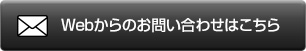 Webからのお問い合わせはこちら